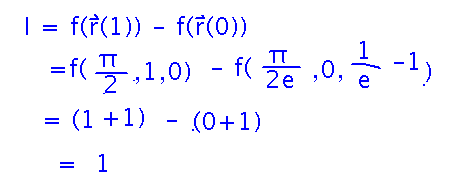 $I = f(\vec{r}(1)) - f(\vec{r}(0))$

$= f(\frac{\pi}{2}, 1, 0) - f(\frac{\pi}{2e}, 0, \frac{1}{e} - 1)$

$= (1 + 1) - (0 + 1)$

$= 1$